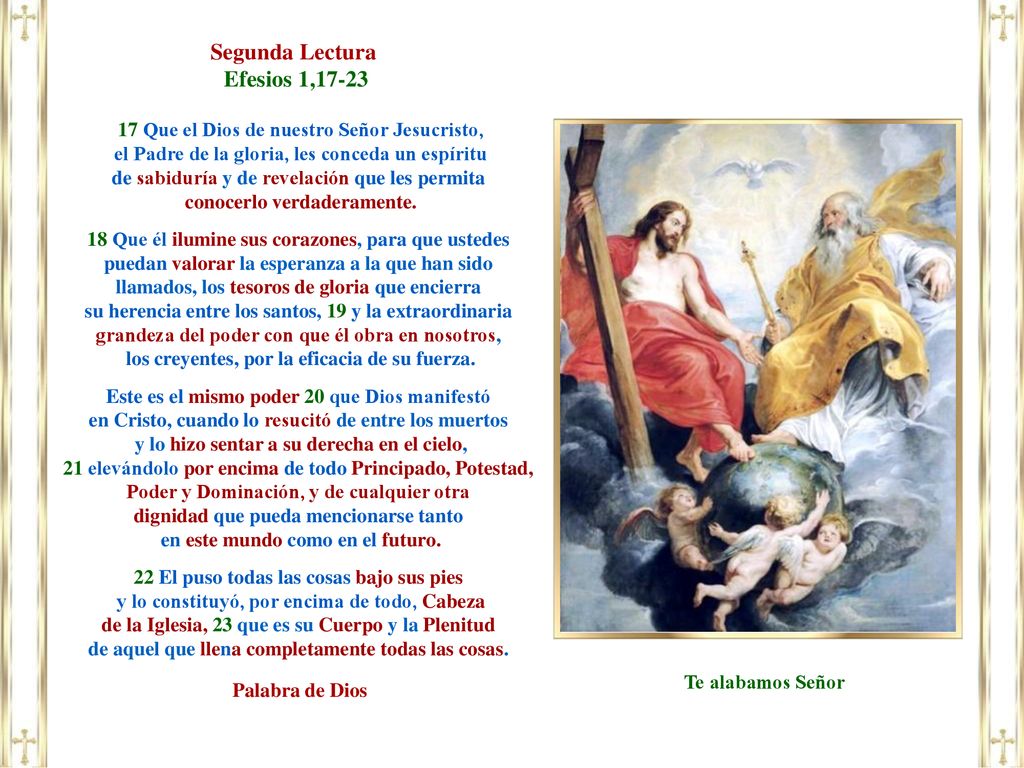 Segunda Lectura
Efesios 1,17-23

17 Que el Dios de nuestro Señor Jesucristo, el Padre de la gloria, les conceda un espíritu de sabiduría y de revelación que les permita conocerlo verdaderamente.

18 Que él ilumine sus corazones, para que ustedes puedan valorar la esperanza a la que han sido llamados, los tesoros de gloria que encierra su herencia entre los santos, 19 y la extraordinaria grandeza del poder con que él obra en nosotros, los creyentes, por la eficacia de su fuerza.

Este es el mismo poder 20 que Dios manifestó en Cristo, cuando lo resucitó de entre los muertos y lo hizo sentar a su derecha en el cielo, 21 elevándolo por encima de todo Principado, Potestad, Poder y Dominación, y de cualquier otra dignidad que pueda mencionarse tanto en este mundo como en el futuro.

22 El puso todas las cosas bajo sus pies y lo constituyó, por encima de todo, Cabeza de la Iglesia, 23 que es su Cuerpo y la Plenitud de aquel que llena completamente todas las cosas.

Palabra de Dios

Te alabamos Señor